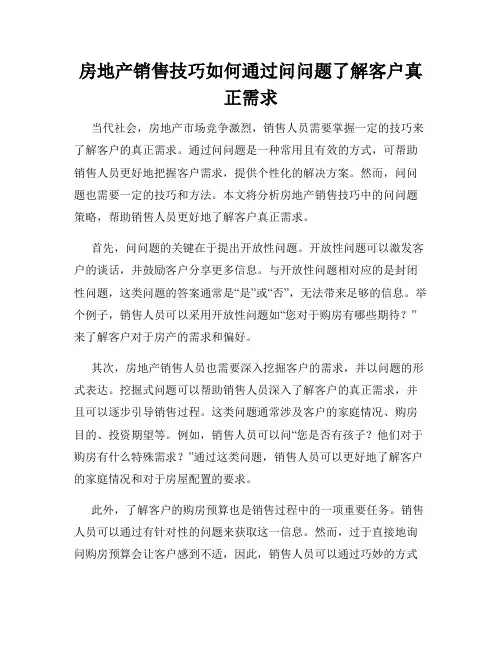 房地产销售技巧如何通过问问题了解客户真正需求

当代社会，房地产市场竞争激烈，销售人员需要掌握一定的技巧来了解客户的真正需求。通过问问题是一种常用且有效的方式，可帮助销售人员更好地把握客户需求，提供个性化的解决方案。然而，问问题也需要一定的技巧和方法。本文将分析房地产销售技巧中的问问题策略，帮助销售人员更好地了解客户真正需求。

首先，问问题的关键在于提出开放性问题。开放性问题可以激发客户的谈话，并鼓励客户分享更多信息。与开放性问题相对应的是封闭性问题，这类问题的答案通常是“是”或“否”，无法带来足够的信息。举个例子，销售人员可以采用开放性问题如“您对于购房有哪些期待？”来了解客户对于房产的需求和偏好。

其次，房地产销售人员也需要深入挖掘客户的需求，并以问题的形式表达。挖掘式问题可以帮助销售人员深入了解客户的真正需求，并且可以逐步引导销售过程。这类问题通常涉及客户的家庭情况、购房目的、投资期望等。例如，销售人员可以问“您是否有孩子？他们对于购房有什么特殊需求？”通过这类问题，销售人员可以更好地了解客户的家庭情况和对于房屋配置的要求。

此外，了解客户的购房预算也是销售过程中的一项重要任务。销售人员可以通过有针对性的问题来获取这一信息。然而，过于直接地询问购房预算会让客户感到不适，因此，销售人员可以通过巧妙的方式